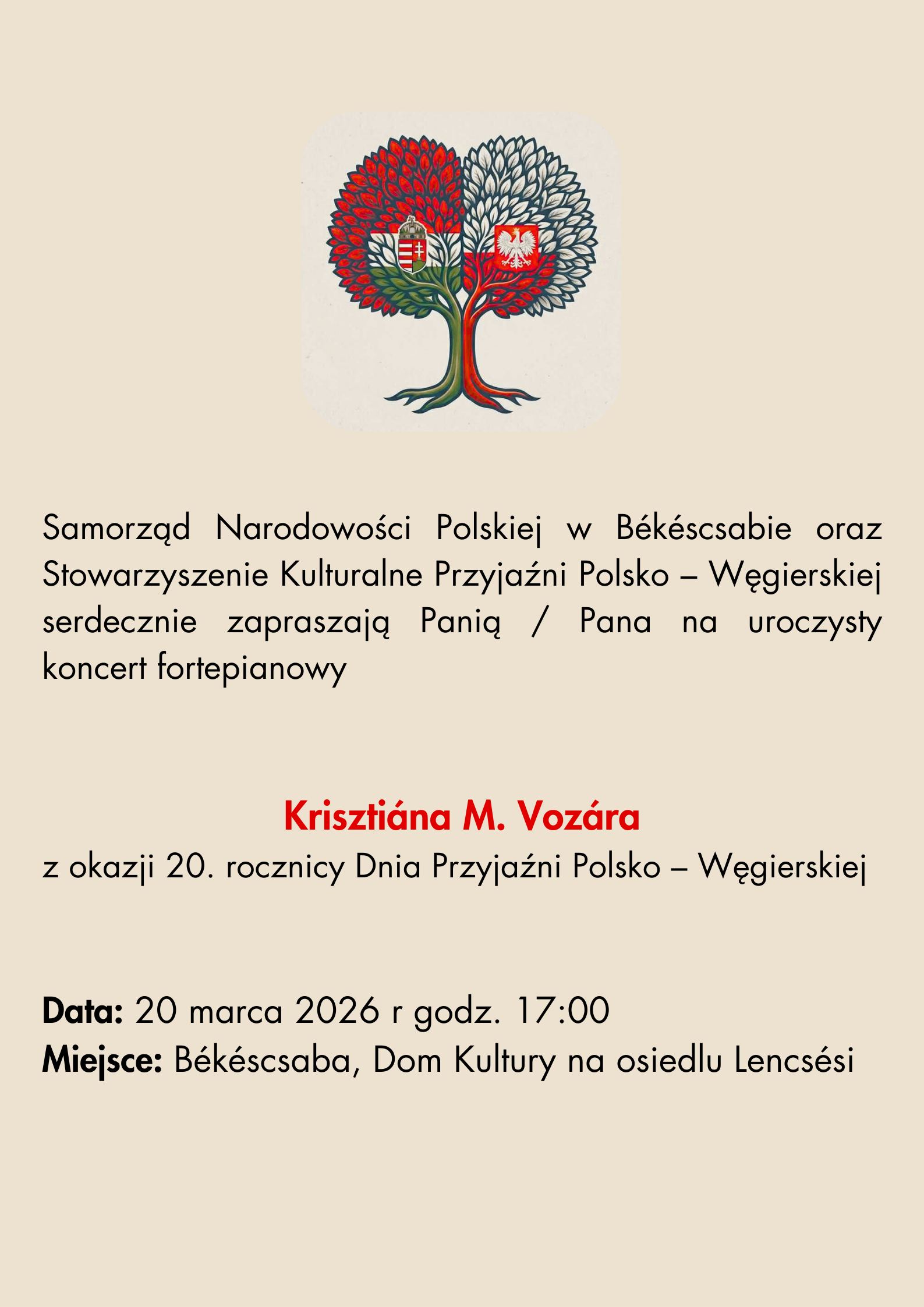 Samorząd Narodowości Polskiej w Békéscsabie oraz Stowarzyszenie Kulturalne Przyjaźni Polsko – Węgierskiej serdecznie zapraszają Panią / Pana na uroczysty koncert fortepianowy

Krisztiána M. Vozára
z okazji 20. rocznicy Dnia Przyjaźni Polsko – Węgierskiej

Data: 20 marca 2026 r godz. 17:00
Miejsce: Békéscsaba, Dom Kultury na osiedlu Lencsési